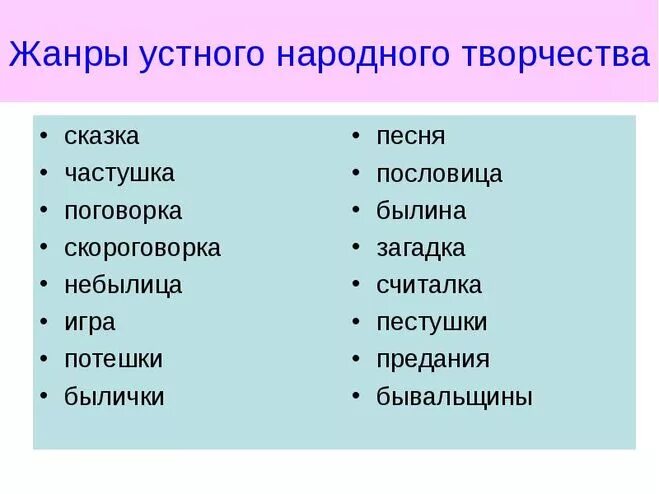 Жанры устного народного творчества

• сказка
• частушка
• поговорка
• скороговорка
• небылица
• игра
• потешки
• былички

• песня
• пословица
• былина
• загадка
• считалка
• пестушки
• предания
• бывальщины